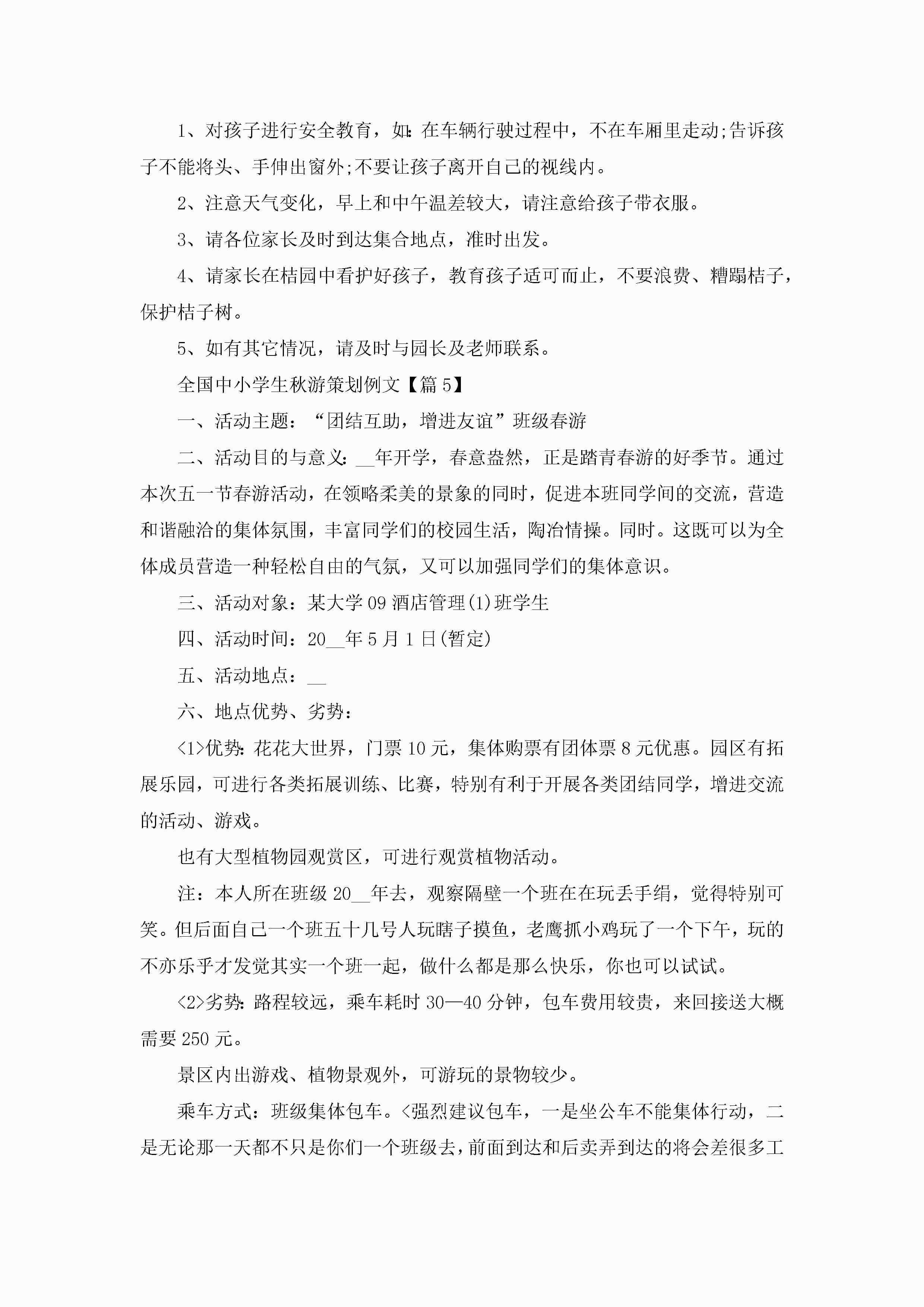 1、对孩子进行安全教育，如：在车辆行驶过程中，不在车厢里走动;告诉孩子不能将头、手伸出窗外;不要让孩子离开自己的视线内。

2、注意天气变化，早上和中午温差较大，请注意给孩子带衣服。

3、请各位家长及时到达集合地点，准时出发。

4、请家长在桔园中看护好孩子，教育孩子适可而止，不要浪费、糟蹋桔子，保护桔子树。

5、如有其它情况，请及时与园长及老师联系。

全国中小学生秋游策划例文【篇5】

一、活动主题：“团结互助，增进友谊”班级春游

二、活动目的与意义：__年开学，春意盎然，正是踏青春游的好季节。通过本次五一节春游活动，在领略柔美的景象的同时，促进本班同学间的交流，营造和谐融洽的集体氛围，丰富同学们的校园生活，陶冶情操。同时。这既可以为全体成员营造一种轻松自由的气氛，又可以加强同学们的集体意识。

三、活动对象：某大学09酒店管理(1)班学生

四、活动时间：20__年5月1日(暂定)

五、活动地点：__

六、地点优势、劣势：

<1>优势：花花大世界，门票10元，集体购票有团体票8元优惠。园区有拓展乐园，可进行各类拓展训练、比赛，特别有利于开展各类团结同学，增进交流的活动、游戏。

也有大型植物园观赏区，可进行观赏植物活动。

注：本人所在班级20__年去，观察隔壁一个班在在玩丢手绢，觉得特别可笑。但后面自己一个班五十几号人玩瞎子摸鱼，老鹰抓小鸡玩了一个下午，玩的不亦乐乎才发觉其实一个班一起，做什么都是那么快乐，你也可以试试。

<2>劣势：路程较远，乘车耗时30—40分钟，包车费用较贵，来回接送大概需要250元。

景区内出游戏、植物景观外，可游玩的景物较少。

乘车方式：班级集体包车。<强烈建议包车，一是坐公车不能集体行动，二是无论那一天都不只是你们一个班级去，前面到达和后卖弄到达的将会差很多工